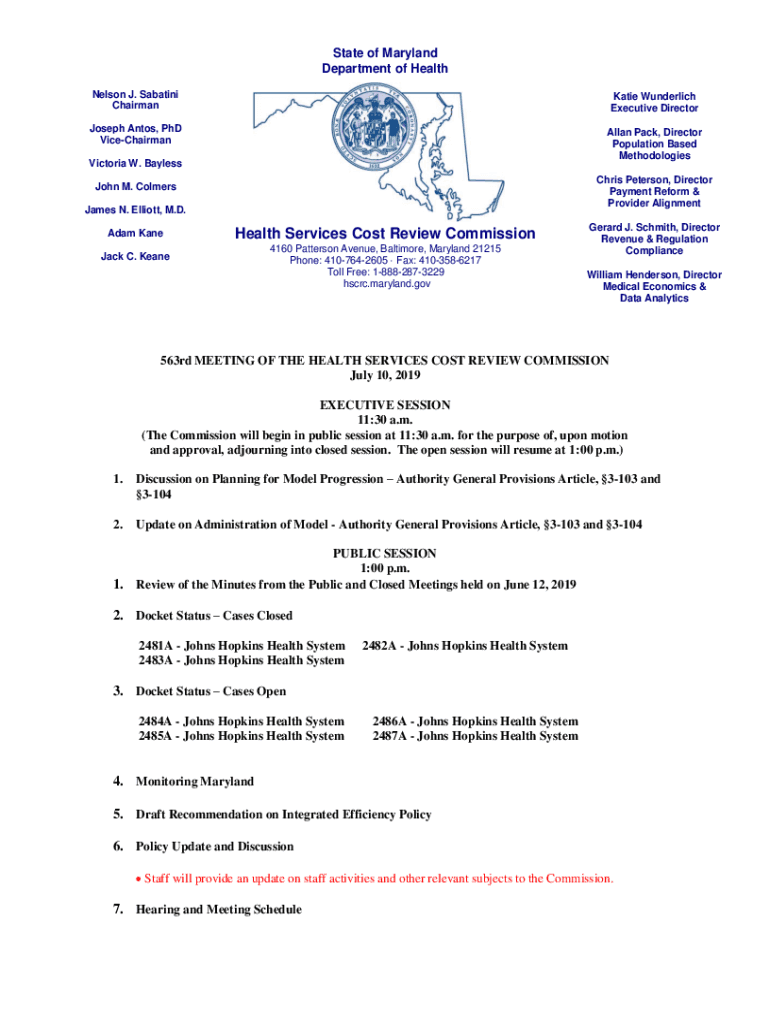 State of Maryland
Department of Health

Nelson J. Sabatini
Chairman

Joseph Antos, PhD
Vice-Chairman

Victoria W. Bayless

John M. Colmers

James N. Elliott, M.D.

Adam Kane

Jack C. Keane

Health Services Cost Review Commission
4160 Patterson Avenue, Baltimore, Maryland 21215
Phone: 410-764-2605 · Fax: 410-358-6217
Toll Free: 1-888-287-3229
hscrc.maryland.gov

Katie Wunderlich
Executive Director

Allan Pack, Director
Population Based Methodologies

Chris Peterson, Director
Payment Reform & Provider Alignment

Gerard J. Schmith, Director
Revenue & Regulation Compliance

William Henderson, Director
Medical Economics & Data Analytics

563rd MEETING OF THE HEALTH SERVICES COST REVIEW COMMISSION
July 10, 2019

EXECUTIVE SESSION
11:30 a.m.
(The Commission will begin in public session at 11:30 a.m. for the purpose of, upon motion and approval, adjourning into closed session. The open session will resume at 1:00 p.m.)

1. Discussion on Planning for Model Progression – Authority General Provisions Article, §3-103 and §3-104

2. Update on Administration of Model - Authority General Provisions Article, §3-103 and §3-104

PUBLIC SESSION
1:00 p.m.
1. Review of the Minutes from the Public and Closed Meetings held on June 12, 2019

2. Docket Status – Cases Closed

2481A - Johns Hopkins Health System
2483A - Johns Hopkins Health System
2482A - Johns Hopkins Health System

3. Docket Status – Cases Open

2484A - Johns Hopkins Health System
2485A - Johns Hopkins Health System
2486A - Johns Hopkins Health System
2487A - Johns Hopkins Health System

4. Monitoring Maryland

5. Draft Recommendation on Integrated Efficiency Policy

6. Policy Update and Discussion

• Staff will provide an update on staff activities and other relevant subjects to the Commission.

7. Hearing and Meeting Schedule